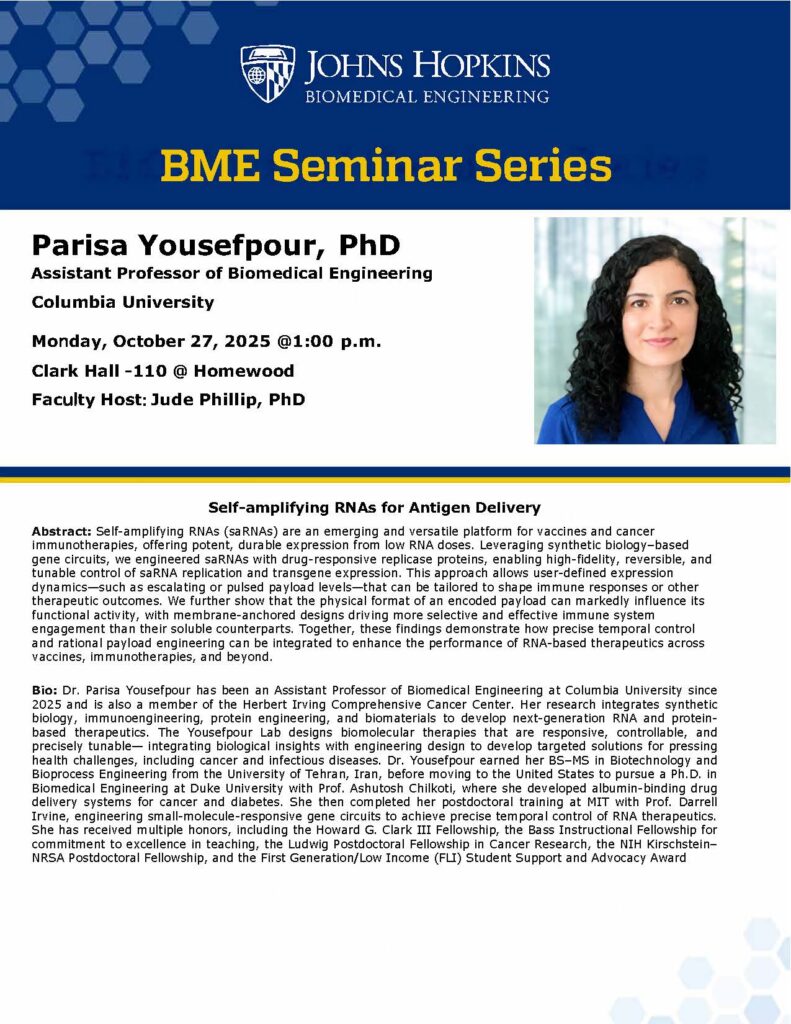 JOHNS HOPKINS
BIOMEDICAL ENGINEERING

BME Seminar Series

Parisa Yousefpour, PhD
Assistant Professor of Biomedical Engineering
Columbia University

Monday, October 27, 2025 @1:00 p.m.
Clark Hall -110 @ Homewood
Faculty Host: Jude Phillip, PhD

Self-amplifying RNAs for Antigen Delivery

Abstract: Self-amplifying RNAs (saRNAs) are an emerging and versatile platform for vaccines and cancer immunotherapies, offering potent, durable expression from low RNA doses. Leveraging synthetic biology–based gene circuits, we engineered saRNAs with drug-responsive replicase proteins, enabling high-fidelity, reversible, and tunable control of saRNA replication and transgene expression. This approach allows user-defined expression dynamics—such as escalating or pulsed payload levels—that can be tailored to shape immune responses or other therapeutic outcomes. We further show that the physical format of an encoded payload can markedly influence its functional activity, with membrane-anchored designs driving more selective and effective immune system engagement than their soluble counterparts. Together, these findings demonstrate how precise temporal control and rational payload engineering can be integrated to enhance the performance of RNA-based therapeutics across vaccines, immunotherapies, and beyond.

Bio: Dr. Parisa Yousefpour has been an Assistant Professor of Biomedical Engineering at Columbia University since 2025 and is also a member of the Herbert Irving Comprehensive Cancer Center. Her research integrates synthetic biology, immunoengineering, protein engineering, and biomaterials to develop next-generation RNA and protein-based therapeutics. The Yousefpour Lab designs biomolecular therapies that are responsive, controllable, and precisely tunable— integrating biological insights with engineering design to develop targeted solutions for pressing health challenges, including cancer and infectious diseases. Dr. Yousefpour earned her BS–MS in Biotechnology and Bioprocess Engineering from the University of Tehran, Iran, before moving to the United States to pursue a Ph.D. in Biomedical Engineering at Duke University with Prof. Ashutosh Chilkoti, where she developed albumin-binding drug delivery systems for cancer and diabetes. She then completed her postdoctoral training at MIT with Prof. Darrell Irvine, engineering small-molecule-responsive gene circuits to achieve precise temporal control of RNA therapeutics. She has received multiple honors, including the Howard G. Clark III Fellowship, the Bass Instructional Fellowship for commitment to excellence in teaching, the Ludwig Postdoctoral Fellowship in Cancer Research, the NIH Kirschstein–NRSA Postdoctoral Fellowship, and the First Generation/Low Income (FLI) Student Support and Advocacy Award